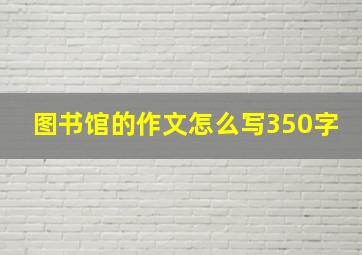 图书馆的作文怎么写350字